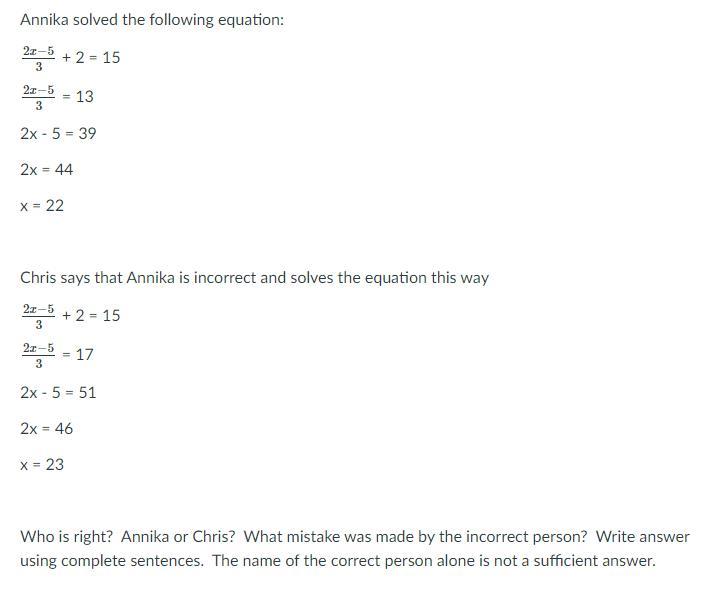 Annika solved the following equation:

$\frac{2x-5}{3} + 2 = 15$

$\frac{2x-5}{3} = 13$

$2x - 5 = 39$

$2x = 44$

$x = 22$

Chris says that Annika is incorrect and solves the equation this way

$\frac{2x-5}{3} + 2 = 15$

$\frac{2x-5}{3} = 17$

$2x - 5 = 51$

$2x = 46$

$x = 23$

Who is right? Annika or Chris? What mistake was made by the incorrect person? Write answer using complete sentences. The name of the correct person alone is not a sufficient answer.